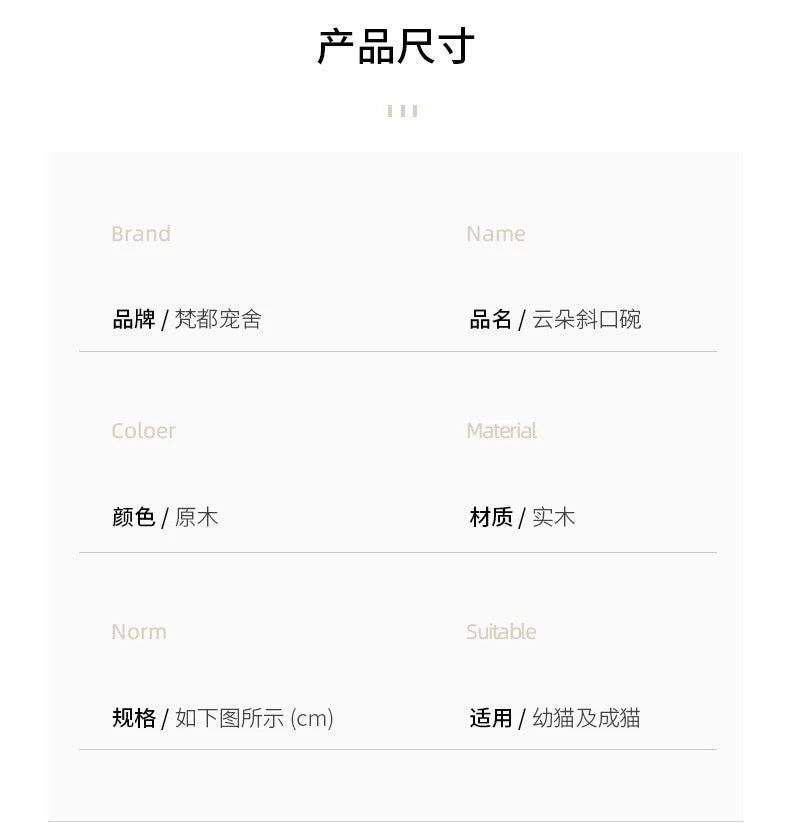 产品尺寸

Brand

品牌 / 梵都宠舍

Name

品名 / 云朵斜口碗

Coloer

颜色 / 原木

Material

材质 / 实木

Norm

规格 / 如下图所示 (cm)

Suitable

适用 / 幼猫及成猫